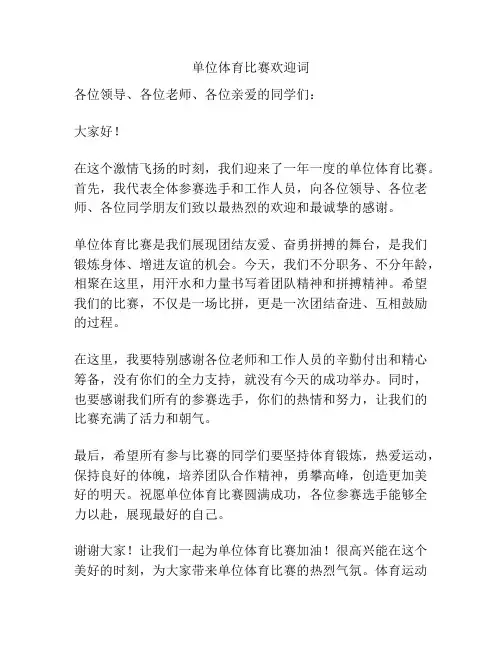 单位体育比赛欢迎词

各位领导、各位老师、各位亲爱的同学们：

大家好！

在这个激情飞扬的时刻，我们迎来了一年一度的单位体育比赛。首先，我代表全体参赛选手和工作人员，向各位领导、各位老师、各位同学朋友们致以最热烈的欢迎和最诚挚的感谢。

单位体育比赛是我们展现团结友爱、奋勇拼搏的舞台，是我们锻炼身体、增进友谊的机会。今天，我们不分职务、不分年龄，相聚在这里，用汗水和力量书写着团队精神和拼搏精神。希望我们的比赛，不仅是一场比拼，更是一次团结奋进、互相鼓励的过程。

在这里，我要特别感谢各位老师和工作人员的辛勤付出和精心筹备，没有你们的全力支持，就没有今天的成功举办。同时，也要感谢我们所有的参赛选手，你们的热情和努力，让我们的比赛充满了活力和朝气。

最后，希望所有参与比赛的同学们要坚持体育锻炼，热爱运动，保持良好的体魄，培养团队合作精神，勇攀高峰，创造更加美好的明天。祝愿单位体育比赛圆满成功，各位参赛选手能够全力以赴，展现最好的自己。

谢谢大家！让我们一起为单位体育比赛加油！很高兴能在这个美好的时刻，为大家带来单位体育比赛的热烈气氛。体育运动